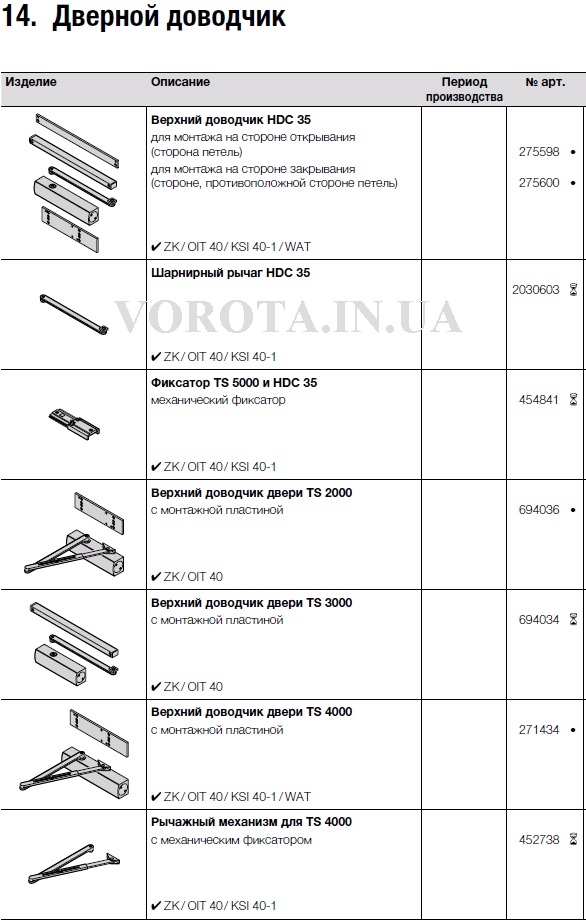 14. Дверной доводчик

| Изделие | Описание | Период производства | № арт. |
|---|---|---|---|
| | **Верхний доводчик HDC 35** для монтажа на стороне открывания (сторона петель) для монтажа на стороне закрывания (стороне, противоположной стороне петель) ✔ ZK / OIT 40 / KSI 40-1 / WAT | | 275598 • 275600 • |
| | **Шарнирный рычаг HDC 35** ✔ ZK / OIT 40 / KSI 40-1 | | 2030603 ⌛ |
| | **Фиксатор TS 5000 и HDC 35** механический фиксатор ✔ ZK / OIT 40 / KSI 40-1 | | 454841 ⌛ |
| | **Верхний доводчик двери TS 2000** с монтажной пластиной ✔ ZK / OIT 40 | | 694036 • |
| | **Верхний доводчик двери TS 3000** с монтажной пластиной ✔ ZK / OIT 40 | | 694034 ⌛ |
| | **Верхний доводчик двери TS 4000** с монтажной пластиной ✔ ZK / OIT 40 / KSI 40-1 / WAT | | 271434 • |
| | **Рычажный механизм для TS 4000** с механическим фиксатором ✔ ZK / OIT 40 / KSI 40-1 | | 452738 ⌛ |

VOROTA.IN.UA